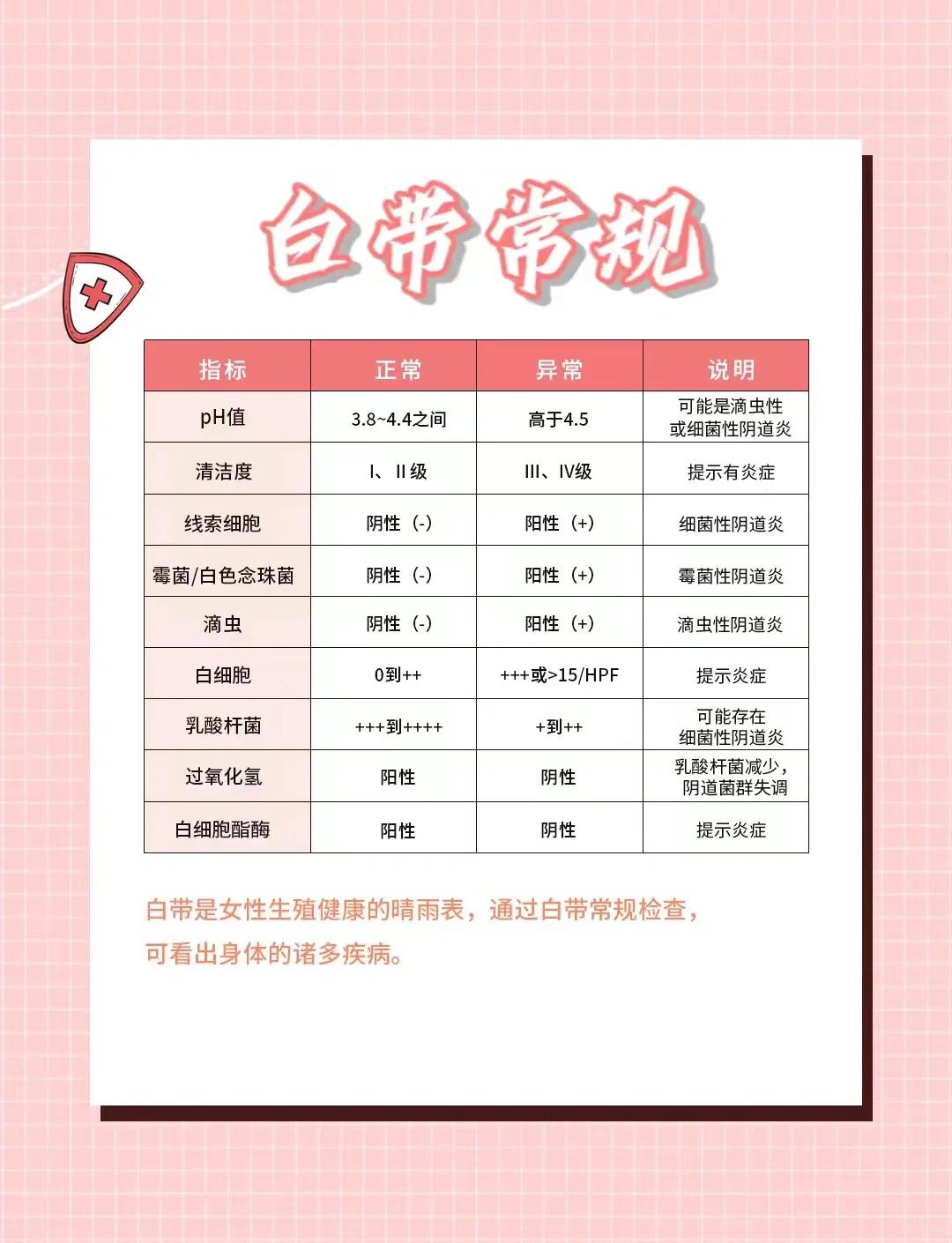 白带常规

| 指标 | 正常 | 异常 | 说明 |
|---|---|---|---|
| pH值 | 3.8~4.4之间 | 高于4.5 | 可能是滴虫性或细菌性阴道炎 |
| 清洁度 | I、II级 | III、IV级 | 提示有炎症 |
| 线索细胞 | 阴性（-） | 阳性（+） | 细菌性阴道炎 |
| 霉菌/白色念珠菌 | 阴性（-） | 阳性（+） | 霉菌性阴道炎 |
| 滴虫 | 阴性（-） | 阳性（+） | 滴虫性阴道炎 |
| 白细胞 | 0到++ | +++或>15/HPF | 提示炎症 |
| 乳酸杆菌 | +++到++++ | +到++ | 可能存在细菌性阴道炎 |
| 过氧化氢 | 阳性 | 阴性 | 乳酸杆菌减少，阴道菌群失调 |
| 白细胞酯酶 | 阳性 | 阴性 | 提示炎症 |

白带是女性生殖健康的晴雨表，通过白带常规检查，可看出身体的诸多疾病。